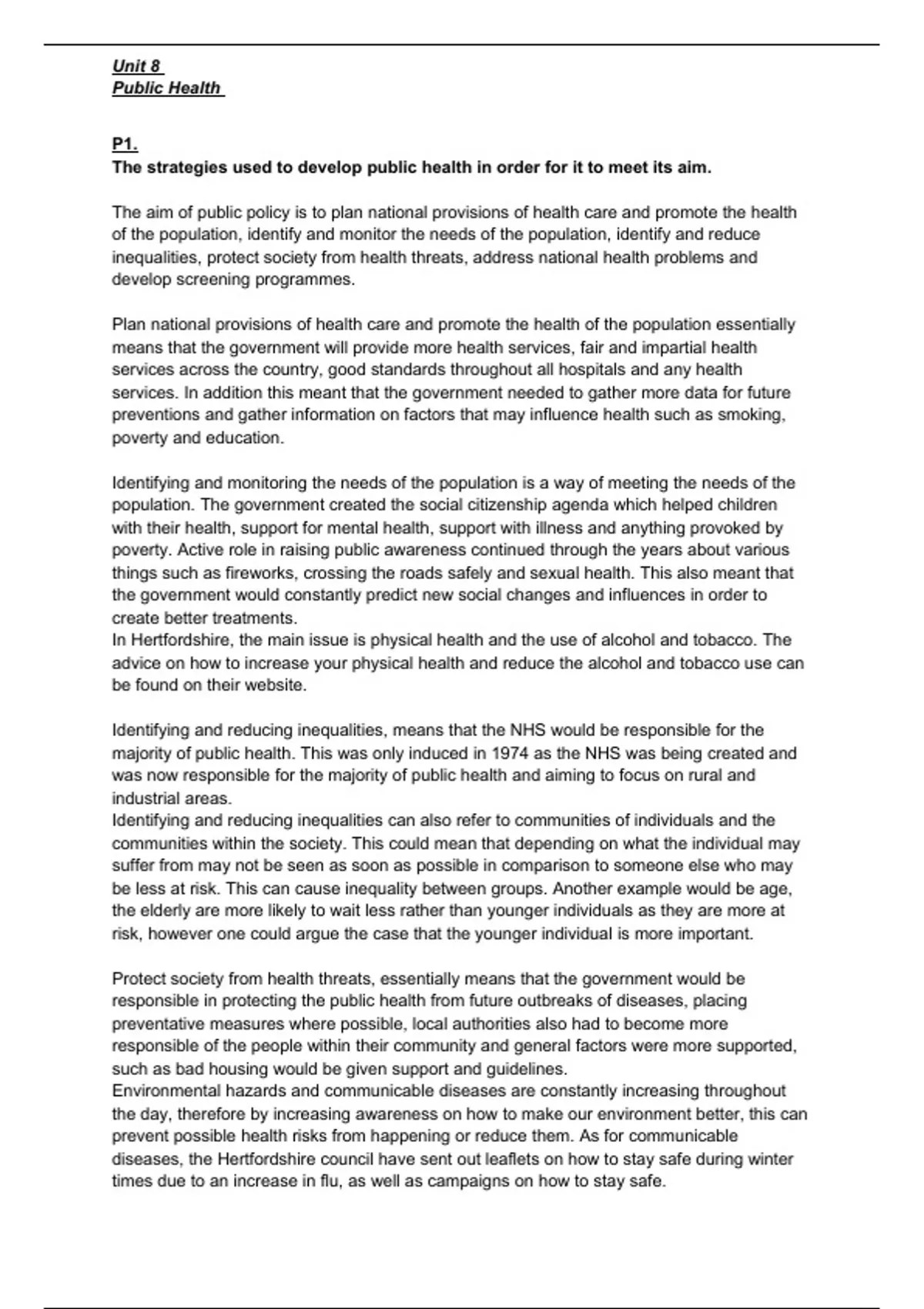 Unit 8
Public Health

P1.
The strategies used to develop public health in order for it to meet its aim.

The aim of public policy is to plan national provisions of health care and promote the health of the population, identify and monitor the needs of the population, identify and reduce inequalities, protect society from health threats, address national health problems and develop screening programmes.

Plan national provisions of health care and promote the health of the population essentially means that the government will provide more health services, fair and impartial health services across the country, good standards throughout all hospitals and any health services. In addition this meant that the government needed to gather more data for future preventions and gather information on factors that may influence health such as smoking, poverty and education.

Identifying and monitoring the needs of the population is a way of meeting the needs of the population. The government created the social citizenship agenda which helped children with their health, support for mental health, support with illness and anything provoked by poverty. Active role in raising public awareness continued through the years about various things such as fireworks, crossing the roads safely and sexual health. This also meant that the government would constantly predict new social changes and influences in order to create better treatments.
In Hertfordshire, the main issue is physical health and the use of alcohol and tobacco. The advice on how to increase your physical health and reduce the alcohol and tobacco use can be found on their website.

Identifying and reducing inequalities, means that the NHS would be responsible for the majority of public health. This was only induced in 1974 as the NHS was being created and was now responsible for the majority of public health and aiming to focus on rural and industrial areas.
Identifying and reducing inequalities can also refer to communities of individuals and the communities within the society. This could mean that depending on what the individual may suffer from may not be seen as soon as possible in comparison to someone else who may be less at risk. This can cause inequality between groups. Another example would be age, the elderly are more likely to wait less rather than younger individuals as they are more at risk, however one could argue the case that the younger individual is more important.

Protect society from health threats, essentially means that the government would be responsible in protecting the public health from future outbreaks of diseases, placing preventative measures where possible, local authorities also had to become more responsible of the people within their community and general factors were more supported, such as bad housing would be given support and guidelines.
Environmental hazards and communicable diseases are constantly increasing throughout the day, therefore by increasing awareness on how to make our environment better, this can prevent possible health risks from happening or reduce them. As for communicable diseases, the Hertfordshire council have sent out leaflets on how to stay safe during winter times due to an increase in flu, as well as campaigns on how to stay safe.